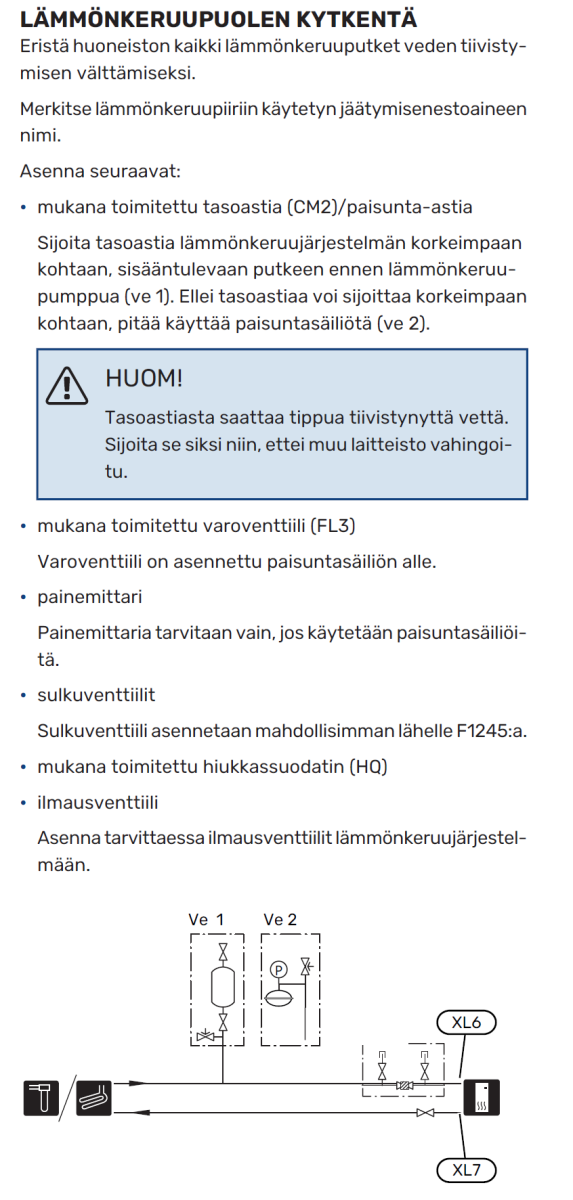 LÄMMÖNKERUUPUOLEN KYTKENTÄ

Eristä huoneiston kaikki lämmönkeruuputket veden tiivistymisen välttämiseksi.

Merkitse lämmönkeruupiiriin käytetyn jäätymisenestoaineen nimi.

Asenna seuraavat:

• mukana toimitettu tasoastia (CM2)/paisunta-astia

Sijoita tasoastia lämmönkeruujärjestelmän korkeimpaan kohtaan, sisääntulevaan putkeen ennen lämmönkeruupumppua (ve 1). Ellei tasoastiaa voi sijoittaa korkeimpaan kohtaan, pitää käyttää paisuntasäiliötä (ve 2).

HUOM!

Tasoastiasta saattaa tippua tiivistynyttä vettä. Sijoita se siksi niin, ettei muu laitteisto vahingoitu.

• mukana toimitettu varoventtiili (FL3)

Varoventtiili on asennettu paisuntasäiliön alle.

• painemittari

Painemittaria tarvitaan vain, jos käytetään paisuntasäiliöitä.

• sulkuventtiilit

Sulkuventtiili asennetaan mahdollisimman lähelle F1245:a.

• mukana toimitettu hiukkassuodatin (HQ)

• ilmausventtiili

Asenna tarvittaessa ilmausventtiilit lämmönkeruujärjestelmään.

Ve 1
Ve 2
P
XL6
XL7